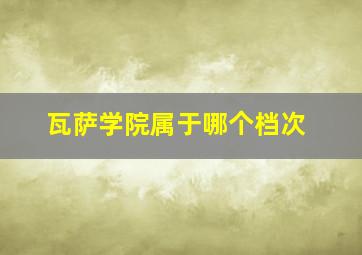 瓦萨学院属于哪个档次